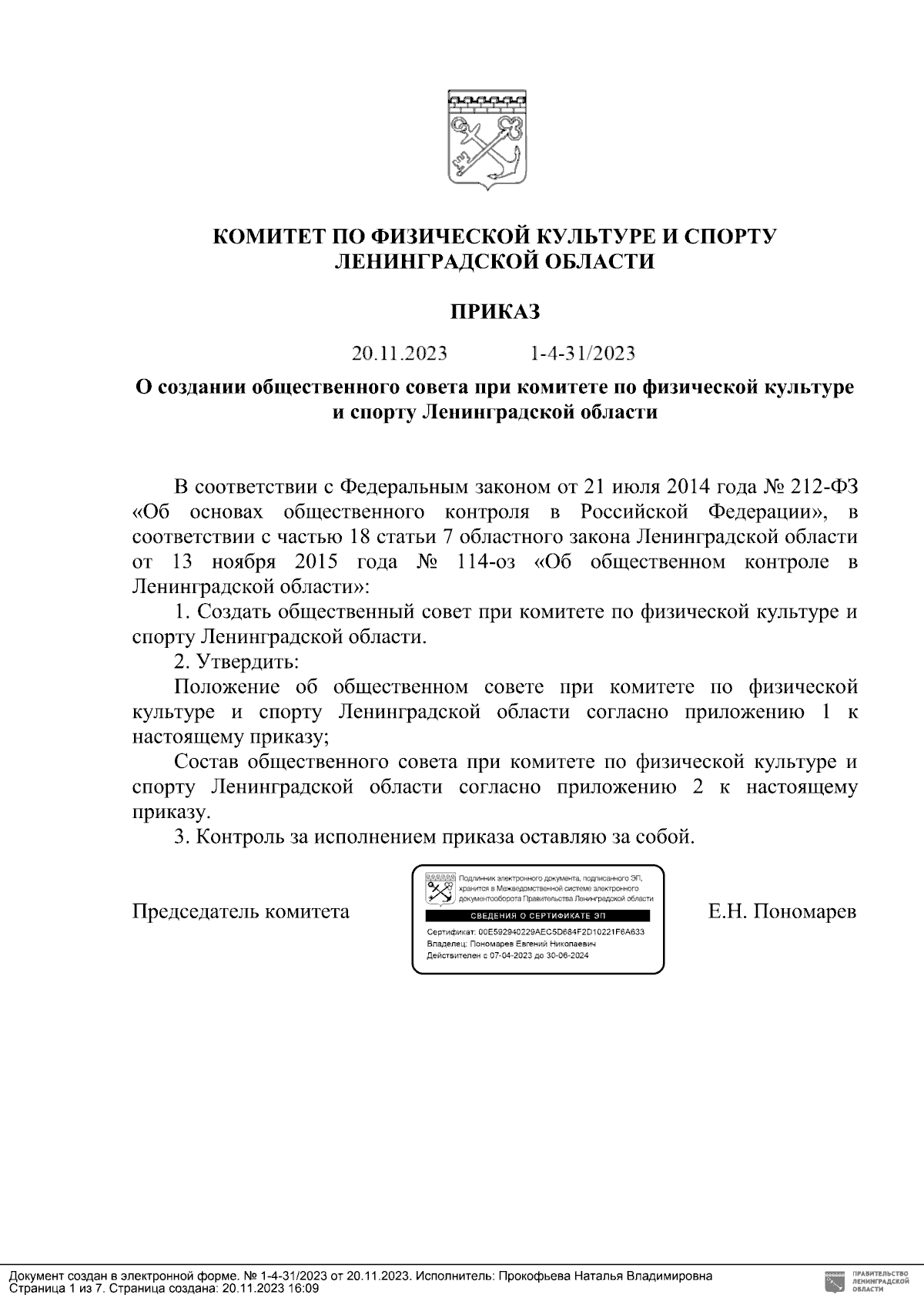 КОМИТЕТ ПО ФИЗИЧЕСКОЙ КУЛЬТУРЕ И СПОРТУ ЛЕНИНГРАДСКОЙ ОБЛАСТИ

ПРИКАЗ

20.11.2023 1-4-31/2023

О создании общественного совета при комитете по физической культуре и спорту Ленинградской области

В соответствии с Федеральным законом от 21 июля 2014 года № 212-ФЗ «Об основах общественного контроля в Российской Федерации», в соответствии с частью 18 статьи 7 областного закона Ленинградской области от 13 ноября 2015 года № 114-оз «Об общественном контроле в Ленинградской области»:

1. Создать общественный совет при комитете по физической культуре и спорту Ленинградской области.

2. Утвердить:

Положение об общественном совете при комитете по физической культуре и спорту Ленинградской области согласно приложению 1 к настоящему приказу;

Состав общественного совета при комитете по физической культуре и спорту Ленинградской области согласно приложению 2 к настоящему приказу.

3. Контроль за исполнением приказа оставляю за собой.

Председатель комитета

Подлинник электронного документа, подписанного ЭП, хранится в Межведомственной системе электронного документооборота Правительства Ленинградской области

СВЕДЕНИЯ О СЕРТИФИКАТЕ ЭП

Сертификат: 00E592940229AEC5D684F2D10221F6A633
Владелец: Пономарев Евгений Николаевич
Действителен с 07-04-2023 до 30-06-2024

Е.Н. Пономарев

Документ создан в электронной форме. № 1-4-31/2023 от 20.11.2023. Исполнитель: Прокофьева Наталья Владимировна
Страница 1 из 7. Страница создана: 20.11.2023 16:09

ПРАВИТЕЛЬСТВО ЛЕНИНГРАДСКОЙ ОБЛАСТИ